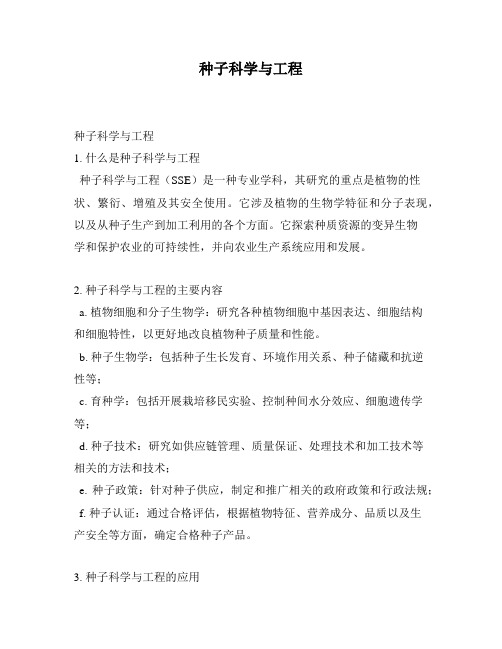 种子科学与工程

种子科学与工程

1. 什么是种子科学与工程

种子科学与工程（SSE）是一种专业学科，其研究的重点是植物的性状、繁衍、增殖及其安全使用。它涉及植物的生物学特征和分子表现，以及从种子生产到加工利用的各个方面。它探索种质资源的变异生物学和保护农业的可持续性，并向农业生产系统应用和发展。

2. 种子科学与工程的主要内容

a. 植物细胞和分子生物学：研究各种植物细胞中基因表达、细胞结构和细胞特性，以更好地改良植物种子质量和性能。

b. 种子生物学：包括种子生长发育、环境作用关系、种子储藏和抗逆性等；

c. 育种学：包括开展栽培移民实验、控制种间水分效应、细胞遗传学等；

d. 种子技术：研究如供应链管理、质量保证、处理技术和加工技术等相关的方法和技术；

e. 种子政策：针对种子供应，制定和推广相关的政府政策和行政法规；

f. 种子认证：通过合格评估，根据植物特征、营养成分、品质以及生产安全等方面，确定合格种子产品。

3. 种子科学与工程的应用